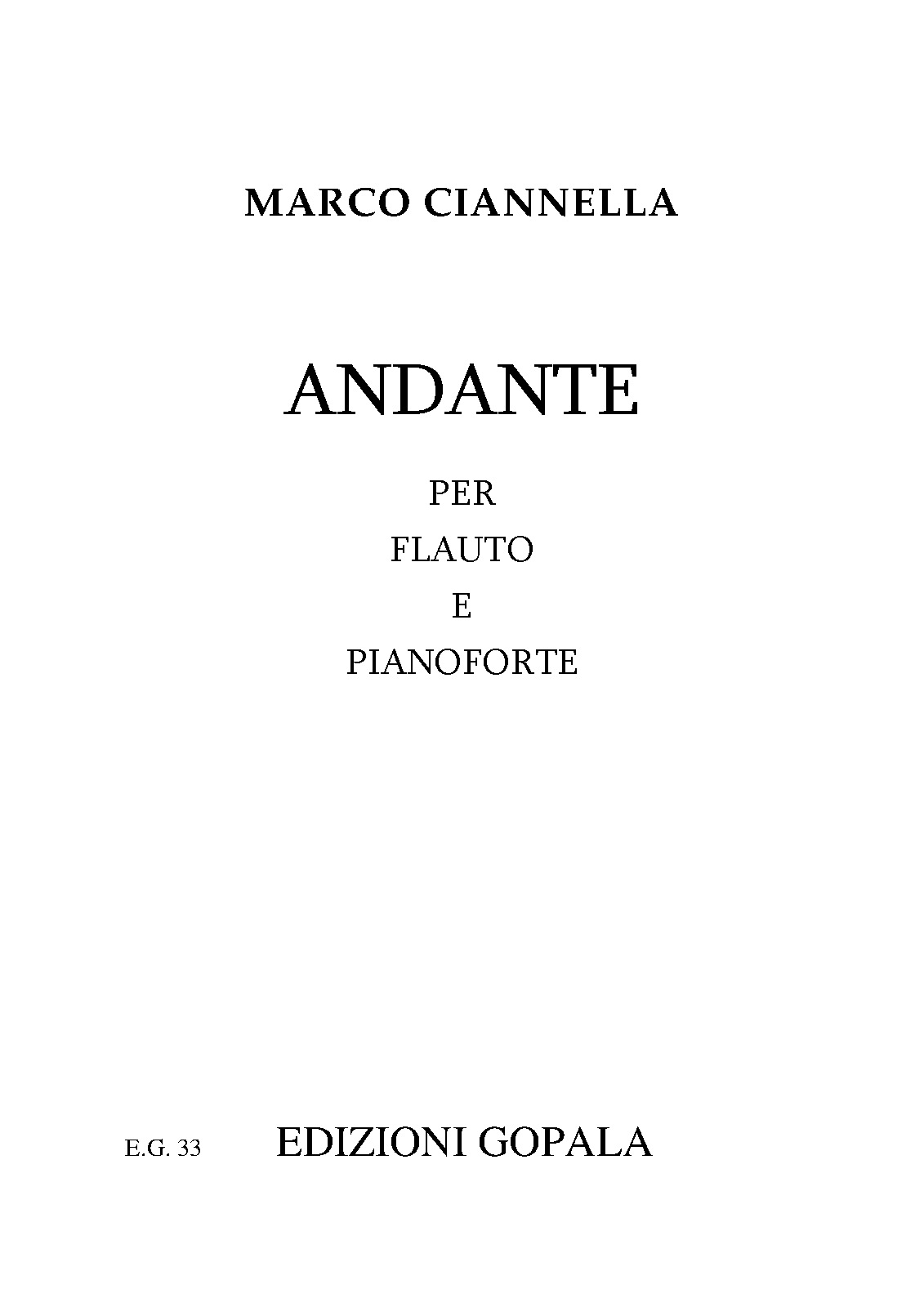 MARCO CIANNELLA

ANDANTE

PER
FLAUTO
E
PIANOFORTE

E.G. 33 EDIZIONI GOPALA